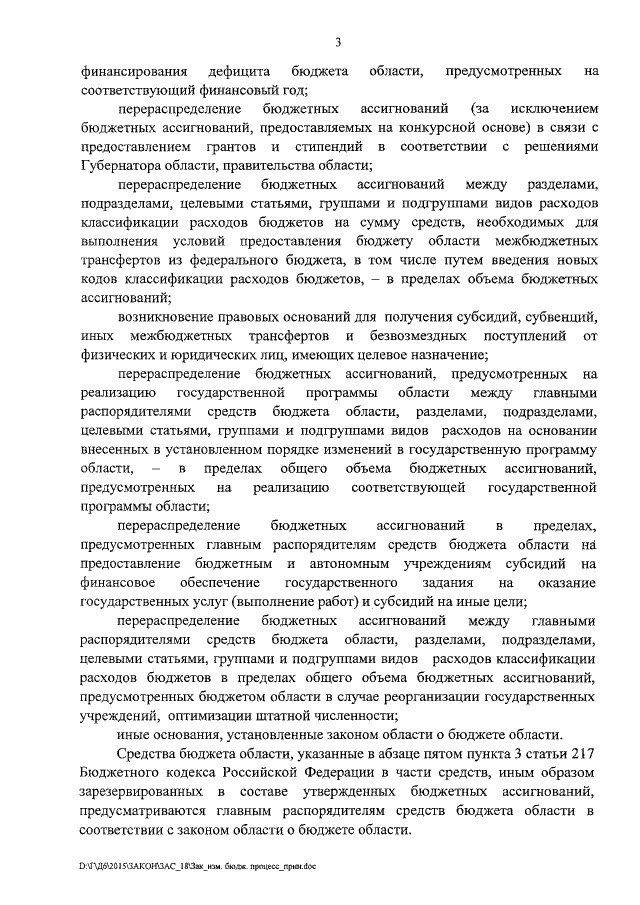 3

финансирования дефицита бюджета области, предусмотренных на соответствующий финансовый год;

перераспределение бюджетных ассигнований (за исключением бюджетных ассигнований, предоставляемых на конкурсной основе) в связи с предоставлением грантов и стипендий в соответствии с решениями Губернатора области, правительства области;

перераспределение бюджетных ассигнований между разделами, подразделами, целевыми статьями, группами и подгруппами видов расходов классификации расходов бюджетов на сумму средств, необходимых для выполнения условий предоставления бюджету области межбюджетных трансфертов из федерального бюджета, в том числе путем введения новых кодов классификации расходов бюджетов, – в пределах объема бюджетных ассигнований;

возникновение правовых оснований для получения субсидий, субвенций, иных межбюджетных трансфертов и безвозмездных поступлений от физических и юридических лиц, имеющих целевое назначение;

перераспределение бюджетных ассигнований, предусмотренных на реализацию государственной программы области между главными распорядителями средств бюджета области, разделами, подразделами, целевыми статьями, группами и подгруппами видов расходов на основании внесенных в установленном порядке изменений в государственную программу области, – в пределах общего объема бюджетных ассигнований, предусмотренных на реализацию соответствующей государственной программы области;

перераспределение бюджетных ассигнований в пределах, предусмотренных главным распорядителям средств бюджета области на предоставление бюджетным и автономным учреждениям субсидий на финансовое обеспечение государственного задания на оказание государственных услуг (выполнение работ) и субсидий на иные цели;

перераспределение бюджетных ассигнований между главными распорядителями средств бюджета области, разделами, подразделами, целевыми статьями, группами и подгруппами видов расходов классификации расходов бюджетов в пределах общего объема бюджетных ассигнований, предусмотренных бюджетом области в случае реорганизации государственных учреждений, оптимизации штатной численности;

иные основания, установленные законом области о бюджете области.

Средства бюджета области, указанные в абзаце пятом пункта 3 статьи 217 Бюджетного кодекса Российской Федерации в части средств, иным образом зарезервированных в составе утвержденных бюджетных ассигнований, предусматриваются главным распорядителям средств бюджета области в соответствии с законом области о бюджете области.

D:\Г\Д6\2015\ЗАКОН\ЗАС_18\Зак_изм. бюдж. процесс_прин.doc